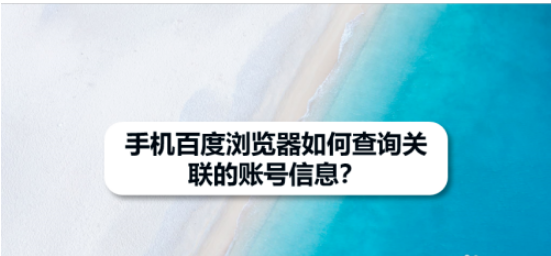 手机百度浏览器如何查询关联的账号信息?